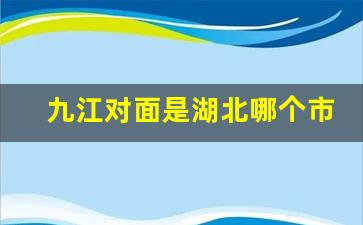 九江对面是湖北哪个市